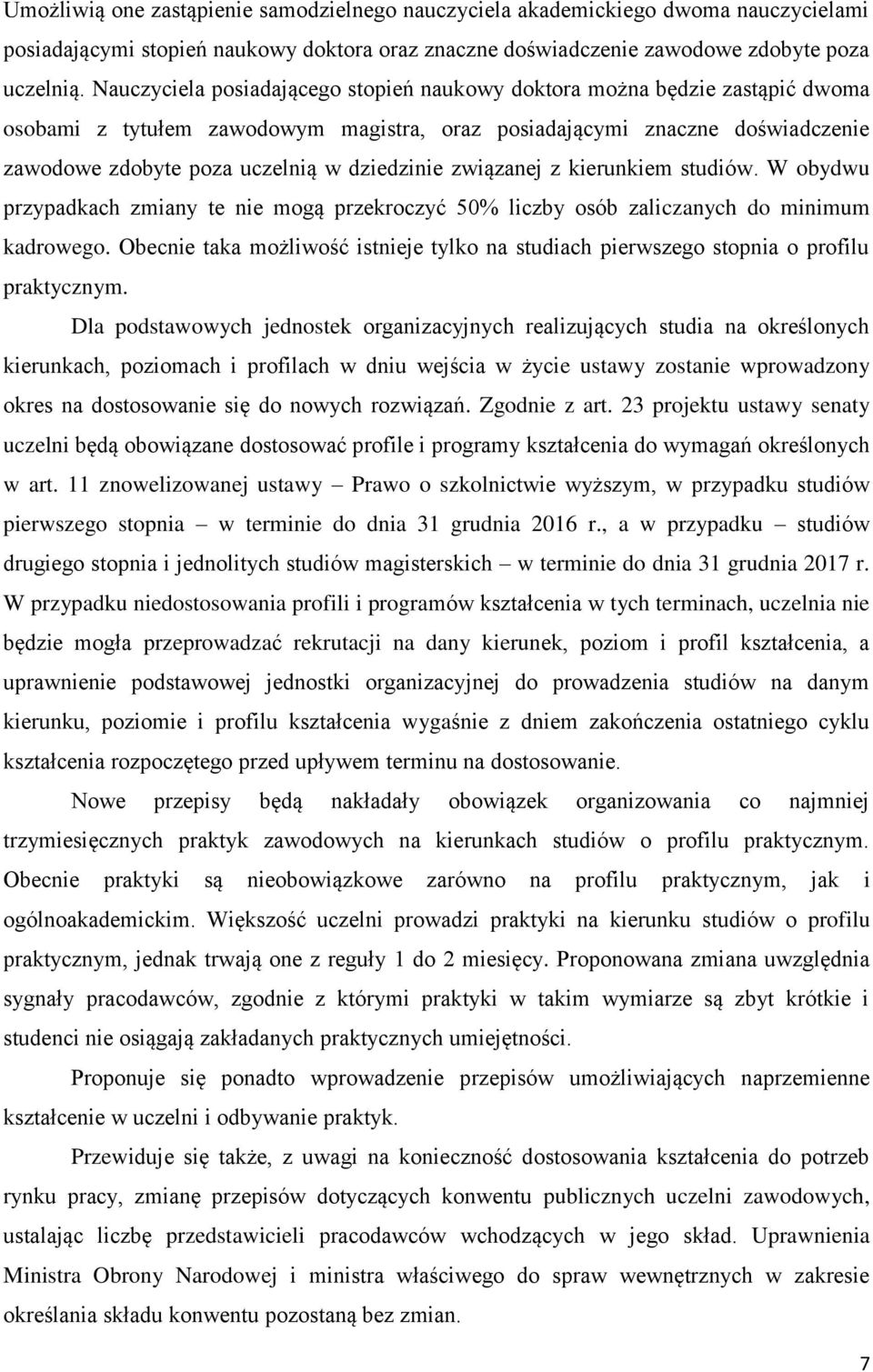 Umożliwią one zastąpienie samodzielnego nauczyciela akademickiego dwoma nauczycielami posiadającymi stopień naukowy doktora oraz znaczne doświadczenie zawodowe zdobyte poza uczelnią. Nauczyciela posiadającego stopień naukowy doktora można będzie zastąpić dwoma osobami z tytułem zawodowym magistra, oraz posiadającymi znaczne doświadczenie zawodowe zdobyte poza uczelnią w dziedzinie związanej z kierunkiem studiów. W obydwu przypadkach zmiany te nie mogą przekroczyć 50% liczby osób zaliczanych do minimum kadrowego. Obecnie taka możliwość istnieje tylko na studiach pierwszego stopnia o profilu praktycznym.

Dla podstawowych jednostek organizacyjnych realizujących studia na określonych kierunkach, poziomach i profilach w dniu wejścia w życie ustawy zostanie wprowadzony okres na dostosowanie się do nowych rozwiązań. Zgodnie z art. 23 projektu ustawy senaty uczelni będą obowiązane dostosować profile i programy kształcenia do wymagań określonych w art. 11 znowelizowanej ustawy – Prawo o szkolnictwie wyższym, w przypadku studiów pierwszego stopnia – w terminie do dnia 31 grudnia 2016 r., a w przypadku – studiów drugiego stopnia i jednolitych studiów magisterskich – w terminie do dnia 31 grudnia 2017 r. W przypadku niedostosowania profili i programów kształcenia w tych terminach, uczelnia nie będzie mogła przeprowadzać rekrutacji na dany kierunek, poziom i profil kształcenia, a uprawnienie podstawowej jednostki organizacyjnej do prowadzenia studiów na danym kierunku, poziomie i profilu kształcenia wygaśnie z dniem zakończenia ostatniego cyklu kształcenia rozpoczętego przed upływem terminu na dostosowanie.

Nowe przepisy będą nakładały obowiązek organizowania co najmniej trzymiesięcznych praktyk zawodowych na kierunkach studiów o profilu praktycznym. Obecnie praktyki są nieobowiązkowe zarówno na profilu praktycznym, jak i ogólnoakademickim. Większość uczelni prowadzi praktyki na kierunku studiów o profilu praktycznym, jednak trwają one z reguły 1 do 2 miesięcy. Proponowana zmiana uwzględnia sygnały pracodawców, zgodnie z którymi praktyki w takim wymiarze są zbyt krótkie i studenci nie osiągają zakładanych praktycznych umiejętności.

Proponuje się ponadto wprowadzenie przepisów umożliwiających naprzemienne kształcenie w uczelni i odbywanie praktyk.

Przewiduje się także, z uwagi na konieczność dostosowania kształcenia do potrzeb rynku pracy, zmianę przepisów dotyczących konwentu publicznych uczelni zawodowych, ustalając liczbę przedstawicieli pracodawców wchodzących w jego skład. Uprawnienia Ministra Obrony Narodowej i ministra właściwego do spraw wewnętrznych w zakresie określania składu konwentu pozostaną bez zmian.

7